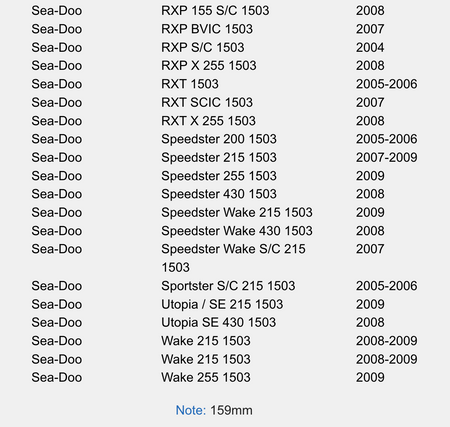 | | | |
|---|---|---|
| Sea-Doo | RXP 155 S/C 1503 | 2008 |
| Sea-Doo | RXP BVIC 1503 | 2007 |
| Sea-Doo | RXP S/C 1503 | 2004 |
| Sea-Doo | RXP X 255 1503 | 2008 |
| Sea-Doo | RXT 1503 | 2005-2006 |
| Sea-Doo | RXT SCIC 1503 | 2007 |
| Sea-Doo | RXT X 255 1503 | 2008 |
| Sea-Doo | Speedster 200 1503 | 2005-2006 |
| Sea-Doo | Speedster 215 1503 | 2007-2009 |
| Sea-Doo | Speedster 255 1503 | 2009 |
| Sea-Doo | Speedster 430 1503 | 2008 |
| Sea-Doo | Speedster Wake 215 1503 | 2009 |
| Sea-Doo | Speedster Wake 430 1503 | 2008 |
| Sea-Doo | Speedster Wake S/C 215 1503 | 2007 |
| Sea-Doo | Sportster S/C 215 1503 | 2005-2006 |
| Sea-Doo | Utopia / SE 215 1503 | 2009 |
| Sea-Doo | Utopia SE 430 1503 | 2008 |
| Sea-Doo | Wake 215 1503 | 2008-2009 |
| Sea-Doo | Wake 215 1503 | 2008-2009 |
| Sea-Doo | Wake 255 1503 | 2009 |

Note: 159mm